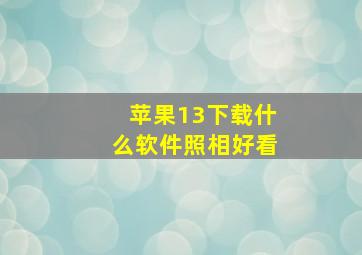 苹果13下载什么软件照相好看